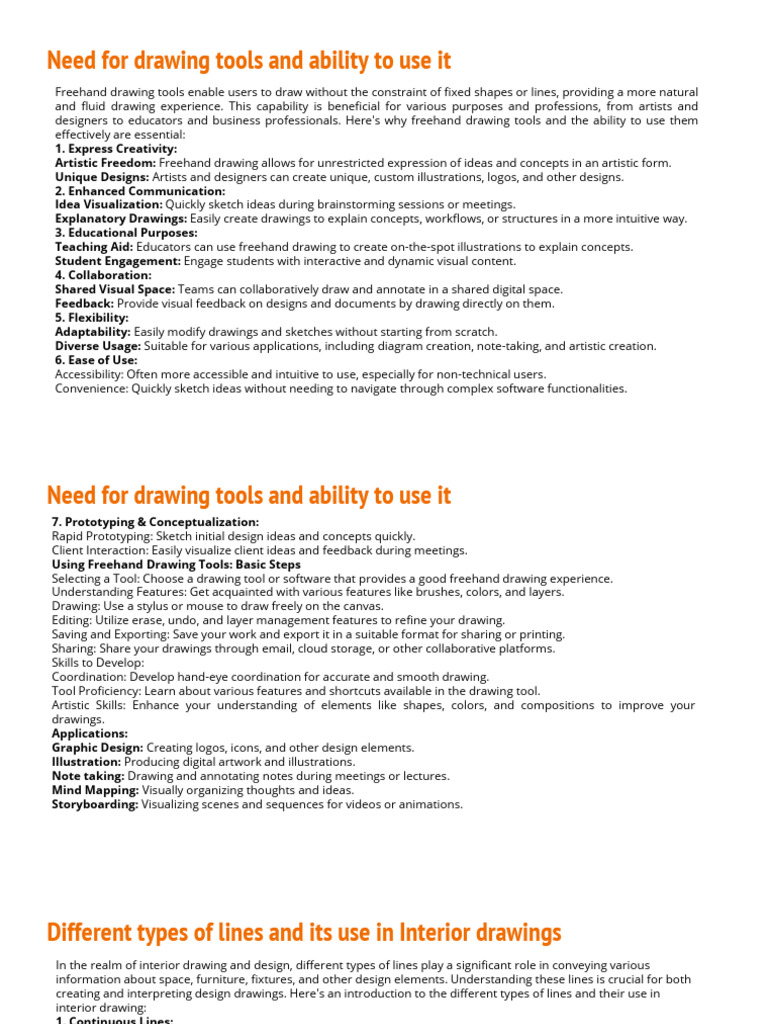 Need for drawing tools and ability to use it

Freehand drawing tools enable users to draw without the constraint of fixed shapes or lines, providing a more natural and fluid drawing experience. This capability is beneficial for various purposes and professions, from artists and designers to educators and business professionals. Here's why freehand drawing tools and the ability to use them effectively are essential:
1. Express Creativity:
Artistic Freedom: Freehand drawing allows for unrestricted expression of ideas and concepts in an artistic form.
Unique Designs: Artists and designers can create unique, custom illustrations, logos, and other designs.
2. Enhanced Communication:
Idea Visualization: Quickly sketch ideas during brainstorming sessions or meetings.
Explanatory Drawings: Easily create drawings to explain concepts, workflows, or structures in a more intuitive way.
3. Educational Purposes:
Teaching Aid: Educators can use freehand drawing to create on-the-spot illustrations to explain concepts.
Student Engagement: Engage students with interactive and dynamic visual content.
4. Collaboration:
Shared Visual Space: Teams can collaboratively draw and annotate in a shared digital space.
Feedback: Provide visual feedback on designs and documents by drawing directly on them.
5. Flexibility:
Adaptability: Easily modify drawings and sketches without starting from scratch.
Diverse Usage: Suitable for various applications, including diagram creation, note-taking, and artistic creation.
6. Ease of Use:
Accessibility: Often more accessible and intuitive to use, especially for non-technical users.
Convenience: Quickly sketch ideas without needing to navigate through complex software functionalities.

Need for drawing tools and ability to use it

7. Prototyping & Conceptualization:
Rapid Prototyping: Sketch initial design ideas and concepts quickly.
Client Interaction: Easily visualize client ideas and feedback during meetings.
Using Freehand Drawing Tools: Basic Steps
Selecting a Tool: Choose a drawing tool or software that provides a good freehand drawing experience.
Understanding Features: Get acquainted with various features like brushes, colors, and layers.
Drawing: Use a stylus or mouse to draw freely on the canvas.
Editing: Utilize erase, undo, and layer management features to refine your drawing.
Saving and Exporting: Save your work and export it in a suitable format for sharing or printing.
Sharing: Share your drawings through email, cloud storage, or other collaborative platforms.
Skills to Develop:
Coordination: Develop hand-eye coordination for accurate and smooth drawing.
Tool Proficiency: Learn about various features and shortcuts available in the drawing tool.
Artistic Skills: Enhance your understanding of elements like shapes, colors, and compositions to improve your drawings.
Applications:
Graphic Design: Creating logos, icons, and other design elements.
Illustration: Producing digital artwork and illustrations.
Note taking: Drawing and annotating notes during meetings or lectures.
Mind Mapping: Visually organizing thoughts and ideas.
Storyboarding: Visualizing scenes and sequences for videos or animations.

Different types of lines and its use in Interior drawings

In the realm of interior drawing and design, different types of lines play a significant role in conveying various information about space, furniture, fixtures, and other design elements. Understanding these lines is crucial for both creating and interpreting design drawings. Here's an introduction to the different types of lines and their use in interior drawing:
1. Continuous Lines: